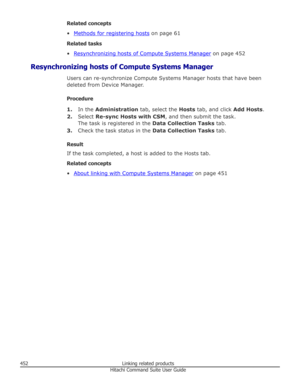 Related concepts

• Methods for registering hosts on page 61

Related tasks

• Resynchronizing hosts of Compute Systems Manager on page 452

Resynchronizing hosts of Compute Systems Manager

Users can re-synchronize Compute Systems Manager hosts that have been deleted from Device Manager.

Procedure

1. In the Administration tab, select the Hosts tab, and click Add Hosts.
2. Select Re-sync Hosts with CSM, and then submit the task. The task is registered in the Data Collection Tasks tab.
3. Check the task status in the Data Collection Tasks tab.

Result

If the task completed, a host is added to the Hosts tab.

Related concepts

• About linking with Compute Systems Manager on page 451

452 Linking related products
Hitachi Command Suite User Guide